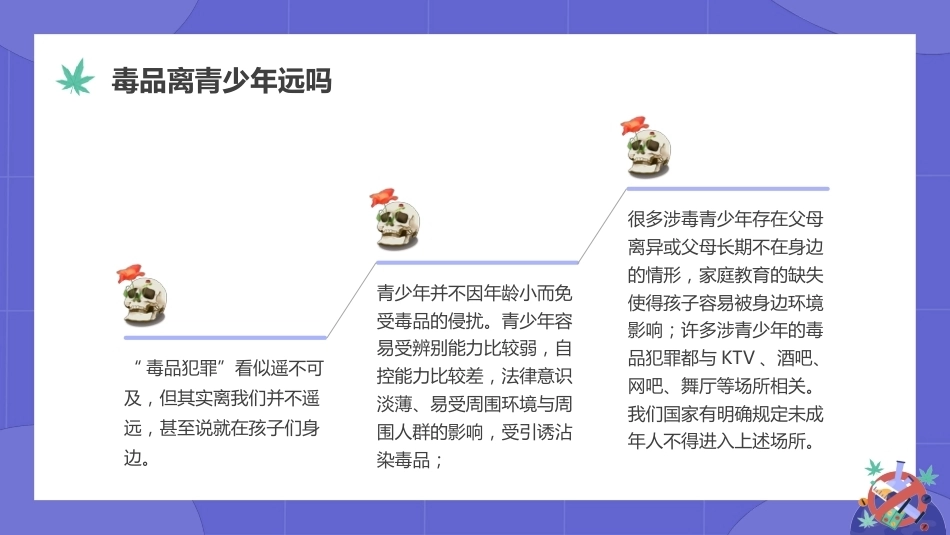 毒品离青少年远吗

“毒品犯罪”看似遥不可及，但其实离我们并不遥远，甚至说就在孩子们身边。

青少年并不因年龄小而免受毒品的侵扰。青少年容易受辨别能力比较弱，自控能力比较差，法律意识淡薄、易受周围环境与周围人群的影响，受引诱沾染毒品；

很多涉毒青少年存在父母离异或父母长期不在身边的情形，家庭教育的缺失使得孩子容易被身边环境影响；许多涉青少年的毒品犯罪都与KTV、酒吧、网吧、舞厅等场所相关。我们国家有明确规定未成年人不得进入上述场所。